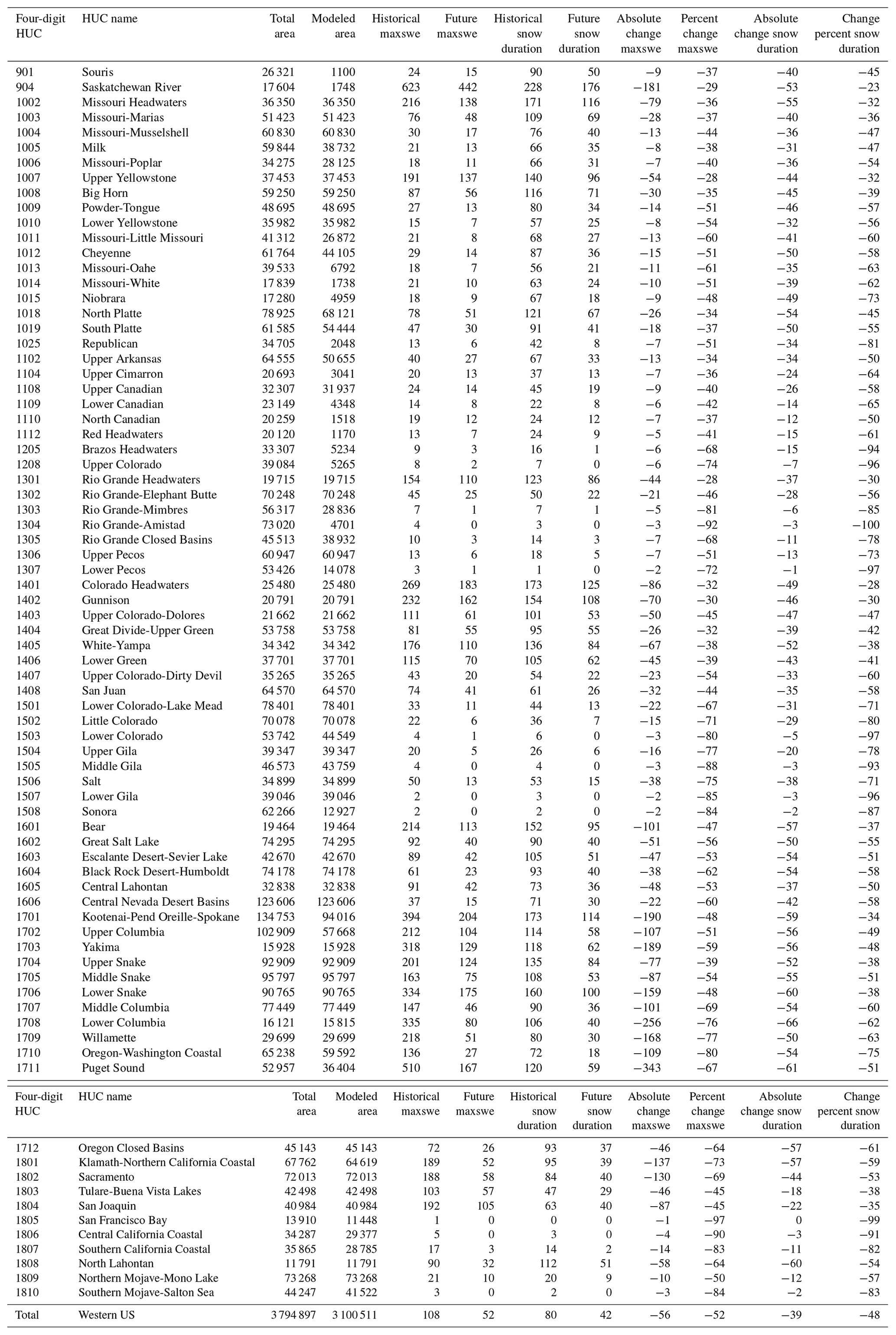 | Four-digit HUC | HUC name | Total area | Modeled area | Historical maxswe | Future maxswe | Historical snow duration | Future snow duration | Absolute change maxswe | Percent change maxswe | Absolute change snow duration | Change percent snow duration |
|---|---|---|---|---|---|---|---|---|---|---|---|
| 901 | Souris | 26 321 | 1100 | 24 | 15 | 90 | 50 | −9 | −37 | −40 | −45 |
| 904 | Saskatchewan River | 17 604 | 1748 | 623 | 442 | 228 | 176 | −181 | −29 | −53 | −23 |
| 1002 | Missouri Headwaters | 36 350 | 36 350 | 216 | 138 | 171 | 116 | −79 | −36 | −55 | −32 |
| 1003 | Missouri-Marias | 51 423 | 51 423 | 76 | 48 | 109 | 69 | −28 | −37 | −40 | −36 |
| 1004 | Missouri-Musselshell | 60 830 | 60 830 | 30 | 17 | 76 | 40 | −13 | −44 | −36 | −47 |
| 1005 | Milk | 59 844 | 38 732 | 21 | 13 | 66 | 35 | −8 | −38 | −31 | −47 |
| 1006 | Missouri-Poplar | 34 275 | 28 125 | 18 | 11 | 66 | 31 | −7 | −40 | −36 | −54 |
| 1007 | Upper Yellowstone | 37 453 | 37 453 | 191 | 137 | 140 | 96 | −54 | −28 | −44 | −32 |
| 1008 | Big Horn | 59 250 | 59 250 | 87 | 56 | 116 | 71 | −30 | −35 | −45 | −39 |
| 1009 | Powder-Tongue | 48 695 | 48 695 | 27 | 13 | 80 | 34 | −14 | −51 | −46 | −57 |
| 1010 | Lower Yellowstone | 35 982 | 35 982 | 15 | 7 | 57 | 25 | −8 | −54 | −32 | −56 |
| 1011 | Missouri-Little Missouri | 41 312 | 26 872 | 21 | 8 | 68 | 27 | −13 | −60 | −41 | −60 |
| 1012 | Cheyenne | 61 764 | 44 105 | 29 | 14 | 87 | 36 | −15 | −51 | −50 | −58 |
| 1013 | Missouri-Oahe | 39 533 | 6792 | 18 | 7 | 56 | 21 | −11 | −61 | −35 | −63 |
| 1014 | Missouri-White | 17 839 | 1738 | 21 | 10 | 63 | 24 | −10 | −51 | −39 | −62 |
| 1015 | Niobrara | 17 280 | 4959 | 18 | 9 | 67 | 18 | −9 | −48 | −49 | −73 |
| 1018 | North Platte | 78 925 | 68 121 | 78 | 51 | 121 | 67 | −26 | −34 | −54 | −45 |
| 1019 | South Platte | 61 585 | 54 444 | 47 | 30 | 91 | 41 | −18 | −37 | −50 | −55 |
| 1025 | Republican | 34 705 | 2048 | 13 | 6 | 42 | 8 | −7 | −51 | −34 | −81 |
| 1102 | Upper Arkansas | 64 555 | 50 655 | 40 | 27 | 67 | 33 | −13 | −34 | −34 | −50 |
| 1104 | Upper Cimarron | 20 693 | 3041 | 20 | 13 | 37 | 13 | −7 | −36 | −24 | −64 |
| 1108 | Upper Canadian | 32 307 | 31 937 | 24 | 14 | 45 | 19 | −9 | −40 | −26 | −58 |
| 1109 | Lower Canadian | 23 149 | 4348 | 14 | 8 | 22 | 8 | −6 | −42 | −14 | −65 |
| 1110 | North Canadian | 20 259 | 1518 | 19 | 12 | 24 | 12 | −7 | −37 | −12 | −50 |
| 1112 | Red Headwaters | 20 120 | 1170 | 13 | 7 | 24 | 9 | −5 | −41 | −15 | −61 |
| 1205 | Brazos Headwaters | 33 307 | 5234 | 9 | 3 | 16 | 1 | −6 | −68 | −15 | −94 |
| 1208 | Upper Colorado | 39 084 | 5265 | 8 | 2 | 7 | 0 | −6 | −74 | −7 | −96 |
| 1301 | Rio Grande Headwaters | 19 715 | 19 715 | 154 | 110 | 123 | 86 | −44 | −28 | −37 | −30 |
| 1302 | Rio Grande-Elephant Butte | 70 248 | 70 248 | 45 | 25 | 50 | 22 | −21 | −46 | −28 | −56 |
| 1303 | Rio Grande-Mimbres | 56 317 | 28 836 | 7 | 1 | 7 | 1 | −5 | −81 | −6 | −85 |
| 1304 | Rio Grande-Amistad | 73 020 | 4701 | 4 | 0 | 3 | 0 | −3 | −92 | −3 | −100 |
| 1305 | Rio Grande Closed Basins | 45 513 | 38 932 | 10 | 3 | 14 | 3 | −7 | −68 | −11 | −78 |
| 1306 | Upper Pecos | 60 947 | 60 947 | 13 | 6 | 18 | 5 | −7 | −51 | −13 | −73 |
| 1307 | Lower Pecos | 53 426 | 14 078 | 3 | 1 | 1 | 0 | −2 | −72 | −1 | −97 |
| 1401 | Colorado Headwaters | 25 480 | 25 480 | 269 | 183 | 173 | 125 | −86 | −32 | −49 | −28 |
| 1402 | Gunnison | 20 791 | 20 791 | 232 | 162 | 154 | 108 | −70 | −30 | −46 | −30 |
| 1403 | Upper Colorado-Dolores | 21 662 | 21 662 | 111 | 61 | 101 | 53 | −50 | −45 | −47 | −47 |
| 1404 | Great Divide-Upper Green | 53 758 | 53 758 | 81 | 55 | 95 | 55 | −26 | −32 | −39 | −42 |
| 1405 | White-Yampa | 34 342 | 34 342 | 176 | 110 | 136 | 84 | −67 | −38 | −52 | −38 |
| 1406 | Lower Green | 37 701 | 37 701 | 115 | 70 | 105 | 62 | −45 | −39 | −43 | −41 |
| 1407 | Upper Colorado-Dirty Devil | 35 265 | 35 265 | 43 | 20 | 54 | 22 | −23 | −54 | −33 | −60 |
| 1408 | San Juan | 64 570 | 64 570 | 74 | 41 | 61 | 26 | −32 | −44 | −35 | −58 |
| 1501 | Lower Colorado-Lake Mead | 78 401 | 78 401 | 33 | 11 | 44 | 13 | −22 | −67 | −31 | −71 |
| 1502 | Little Colorado | 70 078 | 70 078 | 22 | 6 | 36 | 7 | −15 | −71 | −29 | −80 |
| 1503 | Lower Colorado | 53 742 | 44 549 | 4 | 1 | 6 | 0 | −3 | −80 | −5 | −97 |
| 1504 | Upper Gila | 39 347 | 39 347 | 20 | 5 | 26 | 6 | −16 | −77 | −20 | −78 |
| 1505 | Middle Gila | 46 573 | 43 759 | 4 | 0 | 4 | 0 | −3 | −88 | −3 | −93 |
| 1506 | Salt | 34 899 | 34 899 | 50 | 13 | 53 | 15 | −38 | −75 | −38 | −71 |
| 1507 | Lower Gila | 39 046 | 39 046 | 2 | 0 | 3 | 0 | −2 | −85 | −3 | −96 |
| 1508 | Sonora | 62 266 | 12 927 | 2 | 0 | 2 | 0 | −2 | −84 | −2 | −87 |
| 1601 | Bear | 19 464 | 19 464 | 214 | 113 | 152 | 95 | −101 | −47 | −57 | −37 |
| 1602 | Great Salt Lake | 74 295 | 74 295 | 92 | 40 | 90 | 40 | −51 | −56 | −50 | −55 |
| 1603 | Escalante Desert-Sevier Lake | 42 670 | 42 670 | 89 | 42 | 105 | 51 | −47 | −53 | −54 | −51 |
| 1604 | Black Rock Desert-Humboldt | 74 178 | 74 178 | 61 | 23 | 93 | 40 | −38 | −62 | −54 | −58 |
| 1605 | Central Lahontan | 32 838 | 32 838 | 91 | 42 | 73 | 36 | −48 | −53 | −37 | −50 |
| 1606 | Central Nevada Desert Basins | 123 606 | 123 606 | 37 | 15 | 71 | 30 | −22 | −60 | −42 | −58 |
| 1701 | Kootenai-Pend Oreille-Spokane | 134 753 | 94 016 | 394 | 204 | 173 | 114 | −190 | −48 | −59 | −34 |
| 1702 | Upper Columbia | 102 909 | 57 668 | 212 | 104 | 114 | 58 | −107 | −51 | −56 | −49 |
| 1703 | Yakima | 15 928 | 15 928 | 318 | 129 | 118 | 62 | −189 | −59 | −56 | −48 |
| 1704 | Upper Snake | 92 909 | 92 909 | 201 | 124 | 135 | 84 | −77 | −39 | −52 | −38 |
| 1705 | Middle Snake | 95 797 | 95 797 | 163 | 75 | 108 | 53 | −87 | −54 | −55 | −51 |
| 1706 | Lower Snake | 90 765 | 90 765 | 334 | 175 | 160 | 100 | −159 | −48 | −60 | −38 |
| 1707 | Middle Columbia | 77 449 | 77 449 | 147 | 46 | 90 | 36 | −101 | −69 | −54 | −60 |
| 1708 | Lower Columbia | 16 121 | 15 815 | 335 | 80 | 106 | 40 | −256 | −76 | −66 | −62 |
| 1709 | Willamette | 29 699 | 29 699 | 218 | 51 | 80 | 30 | −168 | −77 | −50 | −63 |
| 1710 | Oregon-Washington Coastal | 65 238 | 59 592 | 136 | 27 | 72 | 18 | −109 | −80 | −54 | −75 |
| 1711 | Puget Sound | 52 957 | 36 404 | 510 | 167 | 120 | 59 | −343 | −67 | −61 | −51 |

| Four-digit HUC | HUC name | Total area | Modeled area | Historical maxswe | Future maxswe | Historical snow duration | Future snow duration | Absolute change maxswe | Percent change maxswe | Absolute change snow duration | Change percent snow duration |
|---|---|---|---|---|---|---|---|---|---|---|---|
| 1712 | Oregon Closed Basins | 45 143 | 45 143 | 72 | 26 | 93 | 37 | −46 | −64 | −57 | −61 |
| 1801 | Klamath-Northern California Coastal | 67 762 | 64 619 | 189 | 52 | 95 | 39 | −137 | −73 | −57 | −59 |
| 1802 | Sacramento | 72 013 | 72 013 | 188 | 58 | 84 | 40 | −130 | −69 | −44 | −53 |
| 1803 | Tulare-Buena Vista Lakes | 42 498 | 42 498 | 103 | 57 | 47 | 29 | −46 | −45 | −18 | −38 |
| 1804 | San Joaquin | 40 984 | 40 984 | 192 | 105 | 63 | 40 | −87 | −45 | −22 | −35 |
| 1805 | San Francisco Bay | 13 910 | 11 448 | 1 | 0 | 0 | 0 | −1 | −97 | 0 | −99 |
| 1806 | Central California Coastal | 34 287 | 29 377 | 5 | 0 | 3 | 0 | −4 | −90 | −3 | −91 |
| 1807 | Southern California Coastal | 35 865 | 28 785 | 17 | 3 | 14 | 2 | −14 | −83 | −11 | −82 |
| 1808 | North Lahontan | 11 791 | 11 791 | 90 | 32 | 112 | 51 | −58 | −64 | −60 | −54 |
| 1809 | Northern Mojave-Mono Lake | 73 268 | 73 268 | 21 | 10 | 20 | 9 | −10 | −50 | −12 | −57 |
| 1810 | Southern Mojave-Salton Sea | 44 247 | 41 522 | 3 | 0 | 2 | 0 | −3 | −84 | −2 | −83 |
| Total | Western US | 3 794 897 | 3 100 511 | 108 | 52 | 80 | 42 | −56 | −52 | −39 | −48 |